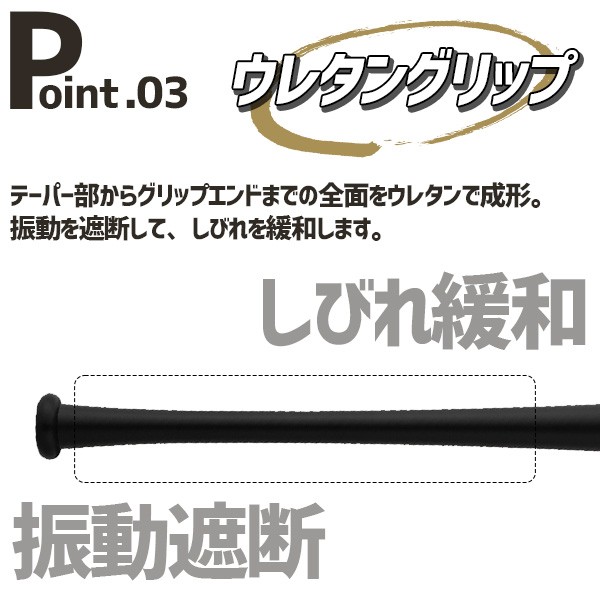 Point.03

ウレタングリップ

テーパー部からグリップエンドまでの全面をウレタンで成形。
振動を遮断して、しびれを緩和します。

しびれ緩和

振動遮断